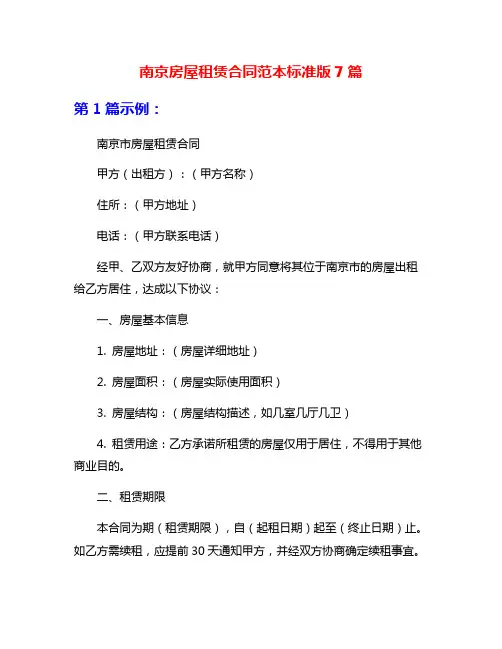 南京房屋租赁合同范本标准版 7 篇

第 1 篇示例：

南京市房屋租赁合同

甲方（出租方）：（甲方名称）

住所：（甲方地址）

电话：（甲方联系电话）

经甲、乙双方友好协商，就甲方同意将其位于南京市的房屋出租给乙方居住，达成以下协议：

一、房屋基本信息

1. 房屋地址：（房屋详细地址）

2. 房屋面积：（房屋实际使用面积）

3. 房屋结构：（房屋结构描述，如几室几厅几卫）

4. 租赁用途：乙方承诺所租赁的房屋仅用于居住，不得用于其他商业目的。

二、租赁期限

本合同为期（租赁期限），自（起租日期）起至（终止日期）止。如乙方需续租，应提前 30 天通知甲方，并经双方协商确定续租事宜。